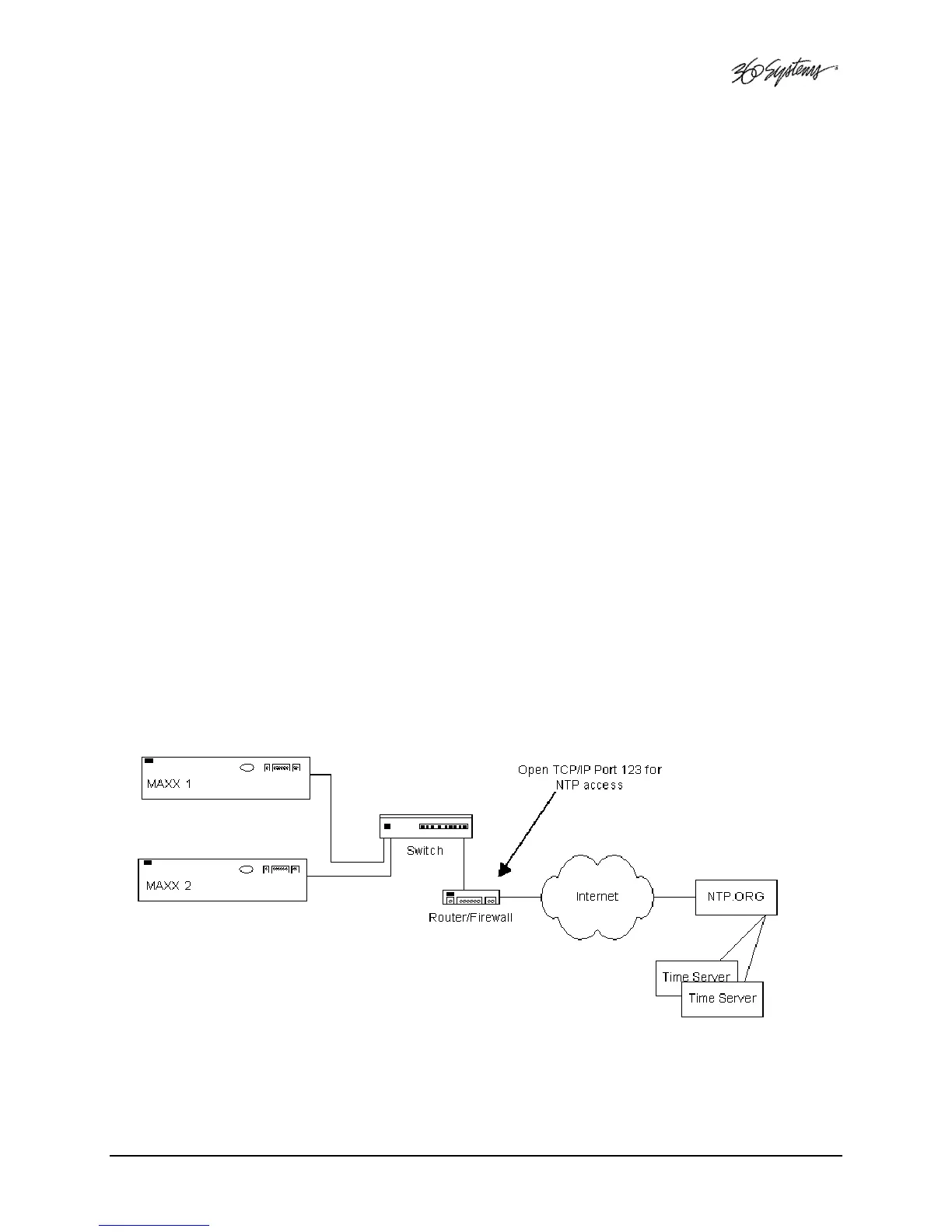 360 Systems

MAXX 1

MAXX 2

Switch

Open TCP/IP Port 123 for NTP access

Router/Firewall

Internet

NTP.ORG

Time Server

Time Server